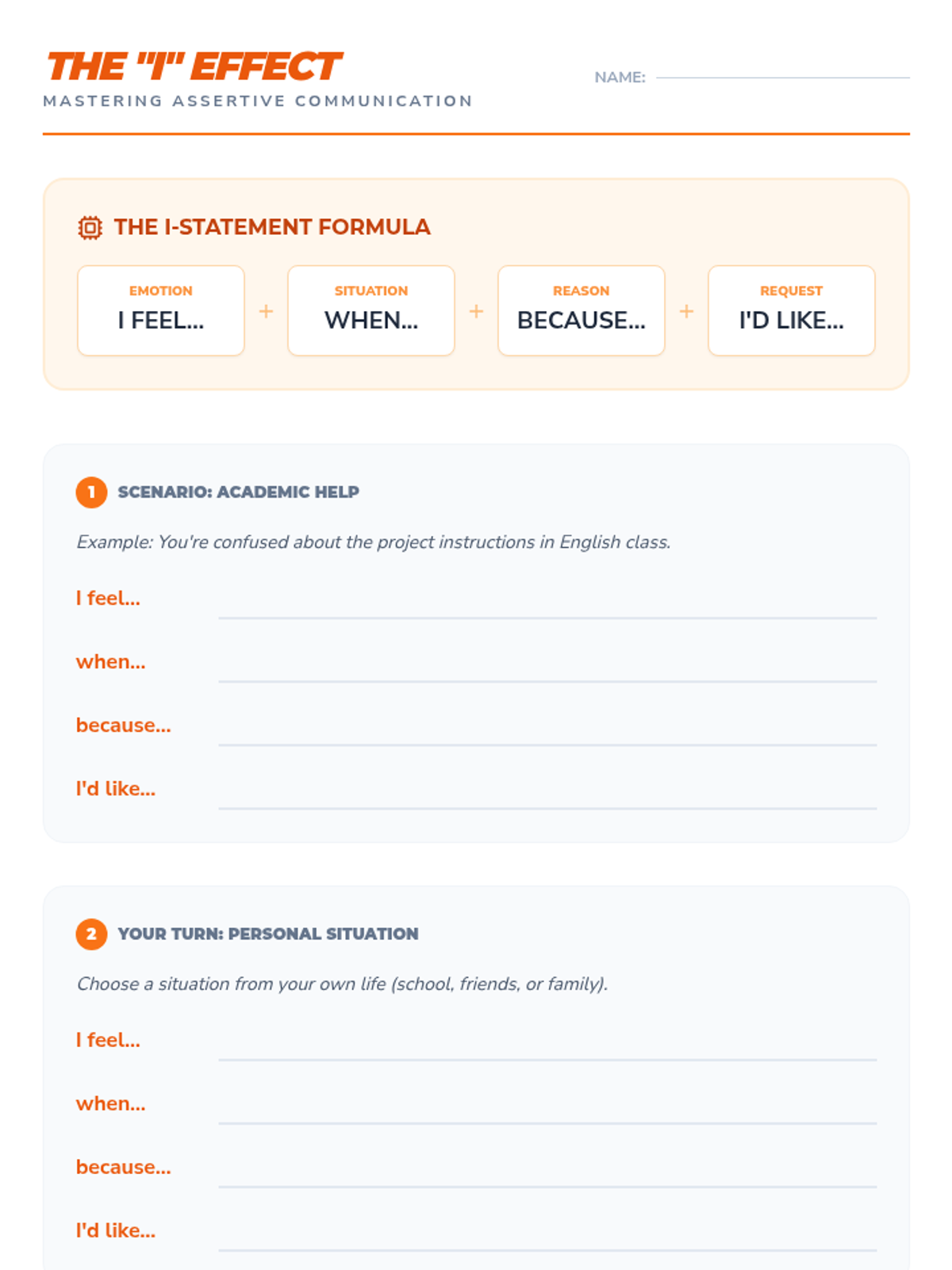 THE "I" EFFECT
MASTERING ASSERTIVE COMMUNICATION

NAME:

THE I-STATEMENT FORMULA

EMOTION
I FEEL...
+
SITUATION
WHEN...
+
REASON
BECAUSE...
+
REQUEST
I'D LIKE...

1 SCENARIO: ACADEMIC HELP

Example: You're confused about the project instructions in English class.

I feel...

when...

because...

I'd like...

2 YOUR TURN: PERSONAL SITUATION

Choose a situation from your own life (school, friends, or family).

I feel...

when...

because...

I'd like...